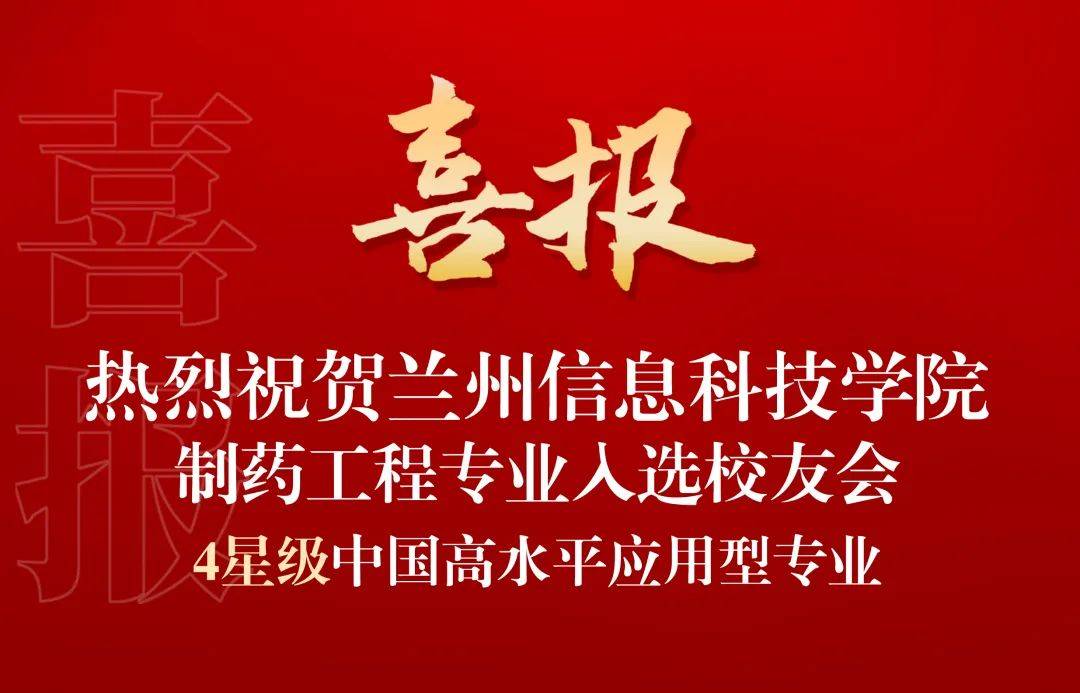 喜报

喜报

热烈祝贺兰州信息科技学院
制药工程专业入选校友会
4星级中国高水平应用型专业